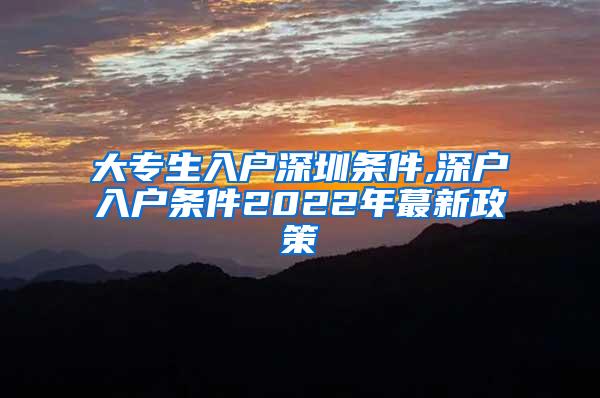 大专生入户深圳条件,深户入户条件2022年蕞新政策